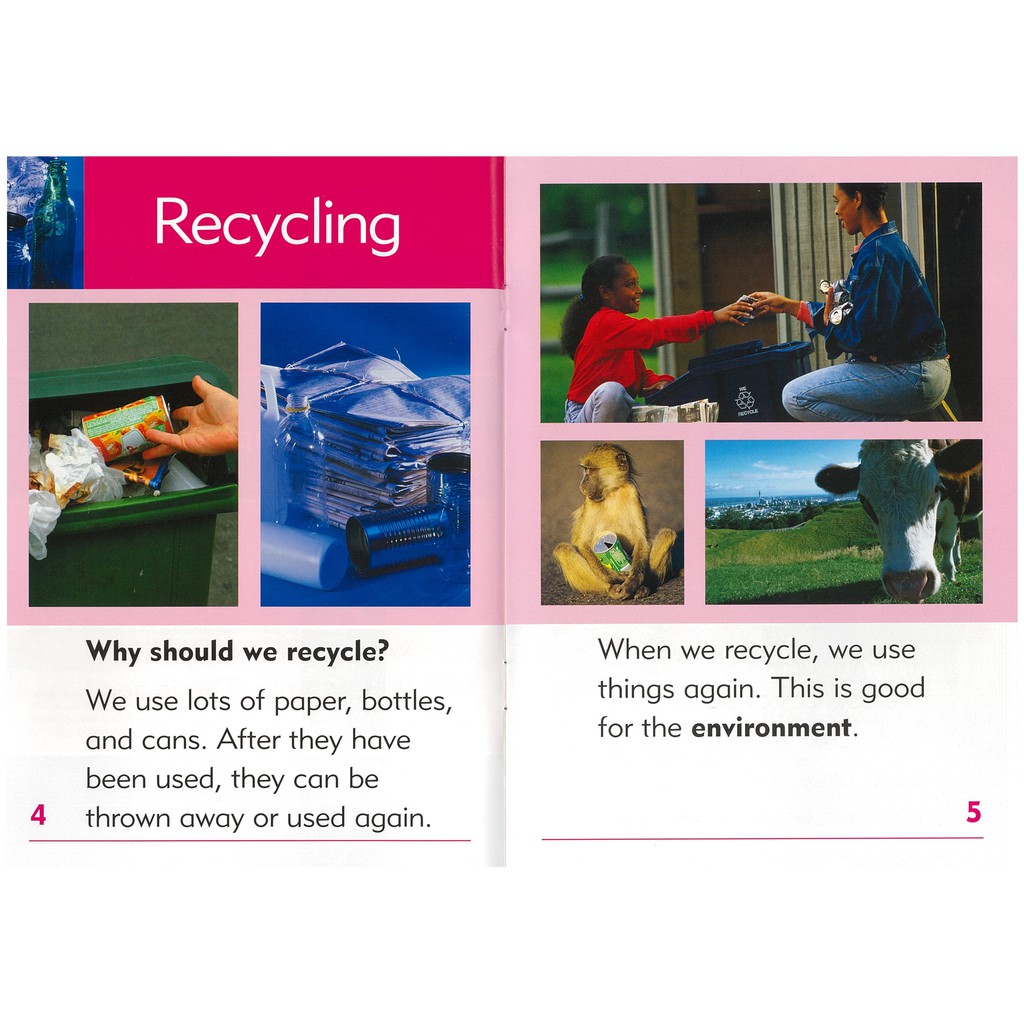 Recycling

Why should we recycle?

We use lots of paper, bottles, and cans. After they have been used, they can be thrown away or used again.

4

When we recycle, we use things again. This is good for the environment.

5